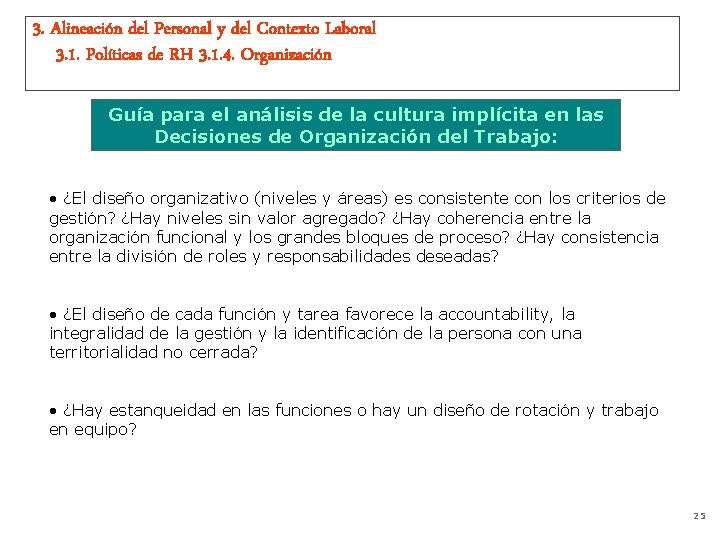 3. Alineación del Personal y del Contexto Laboral
3.1. Políticas de RH 3.1.4. Organización

Guía para el análisis de la cultura implícita en las Decisiones de Organización del Trabajo:

• ¿El diseño organizativo (niveles y áreas) es consistente con los criterios de gestión? ¿Hay niveles sin valor agregado? ¿Hay coherencia entre la organización funcional y los grandes bloques de proceso? ¿Hay consistencia entre la división de roles y responsabilidades deseadas?

• ¿El diseño de cada función y tarea favorece la accountability, la integralidad de la gestión y la identificación de la persona con una territorialidad no cerrada?

• ¿Hay estanqueidad en las funciones o hay un diseño de rotación y trabajo en equipo?

25